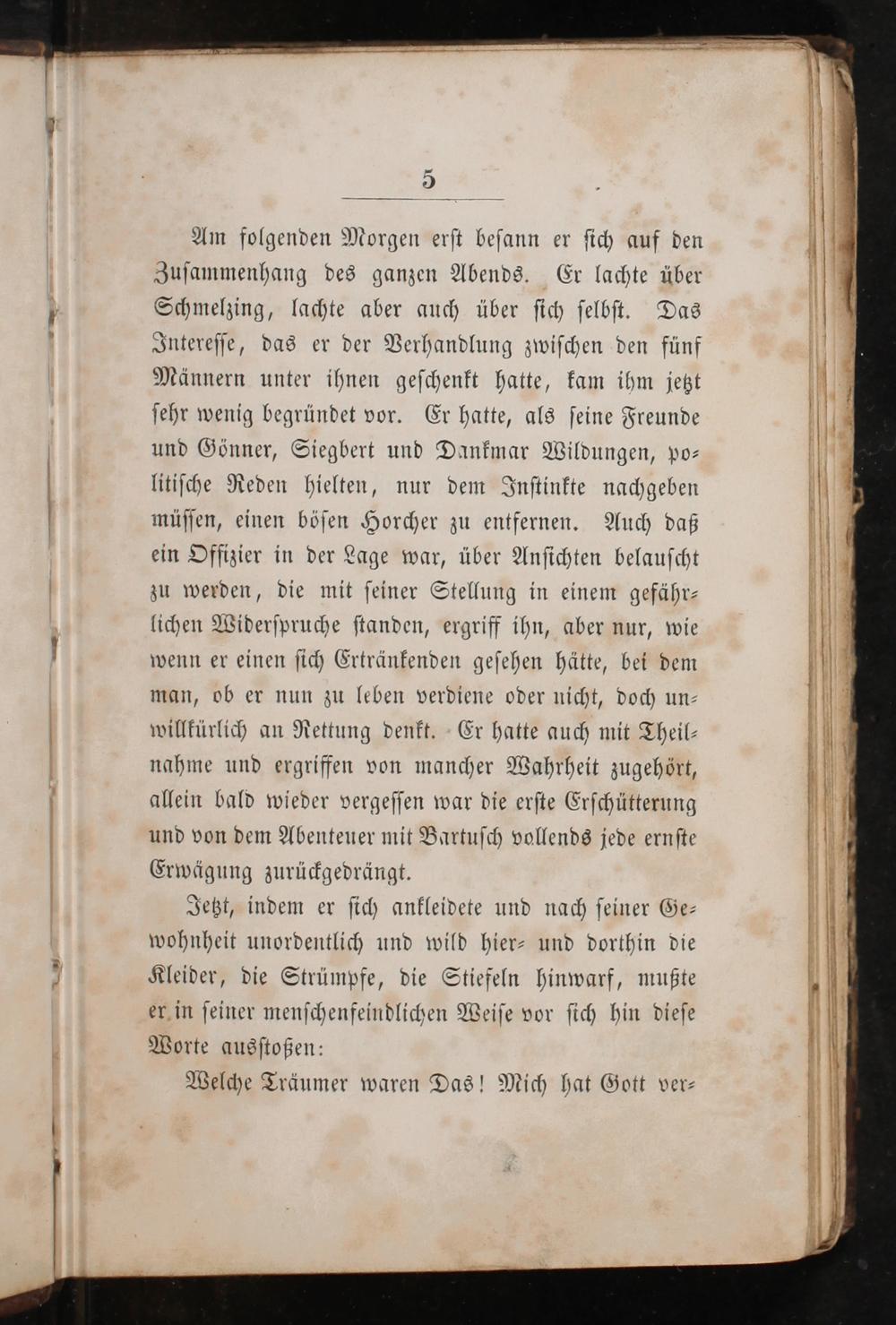 5

Am folgenden Morgen erst besann er sich auf den Zusammenhang des ganzen Abends. Er lachte über Schmelzing, lachte aber auch über sich selbst. Das Interesse, das er der Verhandlung zwischen den fünf Männern unter ihnen geschenkt hatte, kam ihm jetzt sehr wenig begründet vor. Er hatte, als seine Freunde und Gönner, Siegbert und Dankmar Wildungen, politische Reden hielten, nur dem Instinkte nachgeben müssen, einen bösen Horcher zu entfernen. Auch daß ein Offizier in der Lage war, über Ansichten belauscht zu werden, die mit seiner Stellung in einem gefährlichen Widerspruche standen, ergriff ihn, aber nur, wie wenn er einen sich Ertränkenden gesehen hätte, bei dem man, ob er nun zu leben verdiene oder nicht, doch unwillkürlich an Rettung denkt. Er hatte auch mit Theilnahme und ergriffen von mancher Wahrheit zugehört, allein bald wieder vergessen war die erste Erschütterung und von dem Abenteuer mit Bartusch vollends jede ernste Erwägung zurückgedrängt.

Jetzt, indem er sich ankleidete und nach seiner Gewohnheit unordentlich und wild hier- und dorthin die Kleider, die Strümpfe, die Stiefeln hinwarf, mußte er in seiner menschenfeindlichen Weise vor sich hin diese Worte ausstoßen:

Welche Träumer waren Das! Mich hat Gott ver-